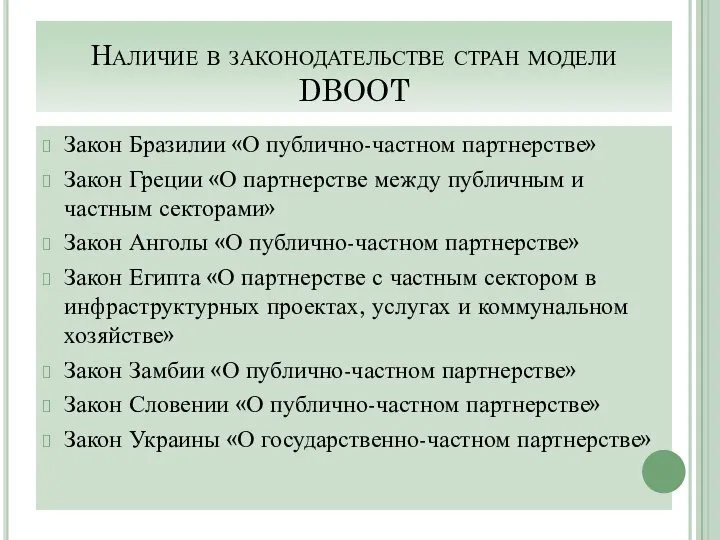 Наличие в законодательстве стран модели DBOOT

Закон Бразилии «О публично-частном партнерстве»

Закон Греции «О партнерстве между публичным и частным секторами»

Закон Анголы «О публично-частном партнерстве»

Закон Египта «О партнерстве с частным сектором в инфраструктурных проектах, услугах и коммунальном хозяйстве»

Закон Замбии «О публично-частном партнерстве»

Закон Словении «О публично-частном партнерстве»

Закон Украины «О государственно-частном партнерстве»